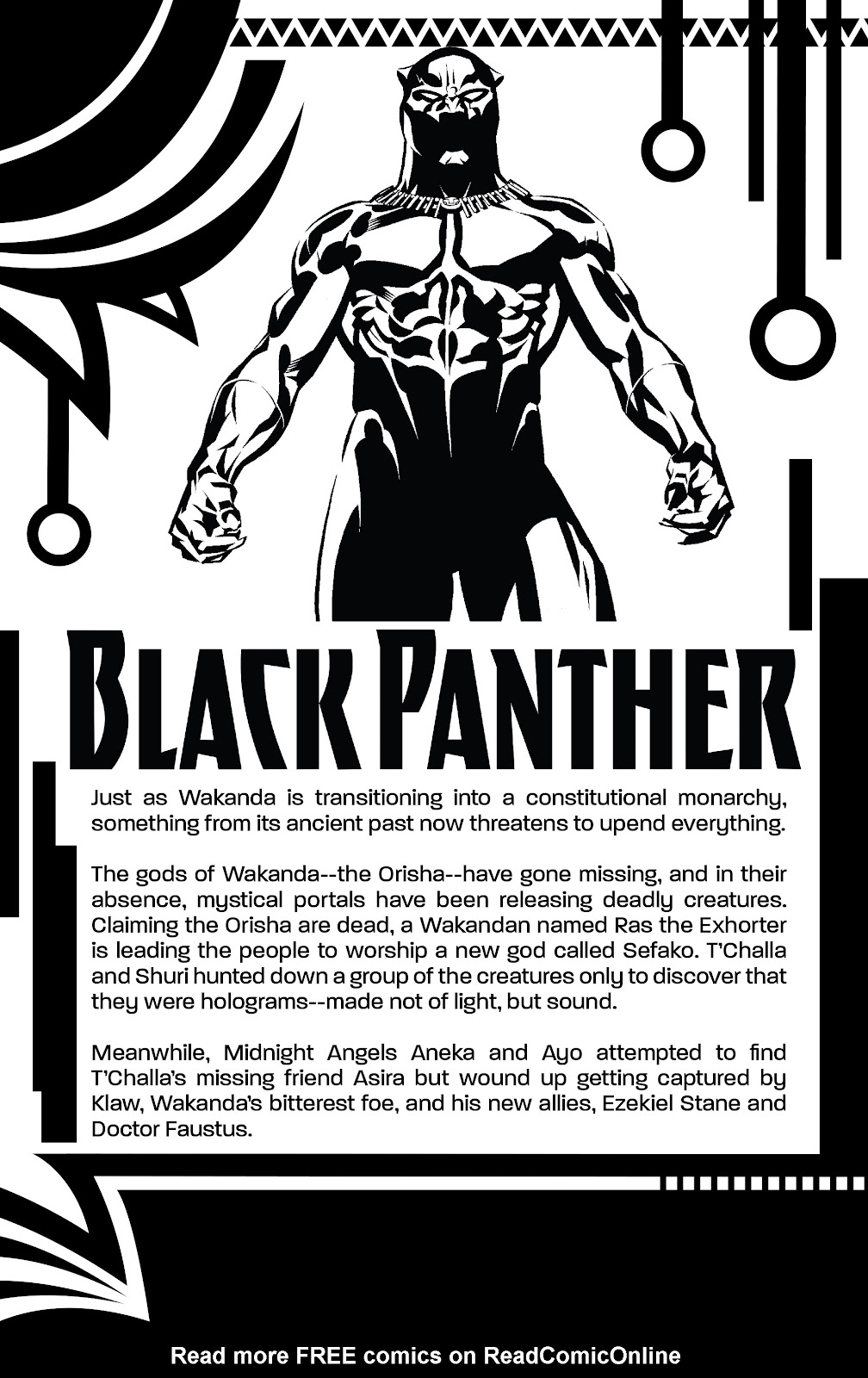 BLACK PANTHER

Just as Wakanda is transitioning into a constitutional monarchy, something from its ancient past now threatens to upend everything.

The gods of Wakanda--the Orisha--have gone missing, and in their absence, mystical portals have been releasing deadly creatures. Claiming the Orisha are dead, a Wakandan named Ras the Exhorter is leading the people to worship a new god called Sefako. T'Challa and Shuri hunted down a group of the creatures only to discover that they were holograms--made not of light, but sound.

Meanwhile, Midnight Angels Aneka and Ayo attempted to find T'Challa's missing friend Asira but wound up getting captured by Klaw, Wakanda's bitterest foe, and his new allies, Ezekiel Stane and Doctor Faustus.

Read more FREE comics on ReadComicOnline